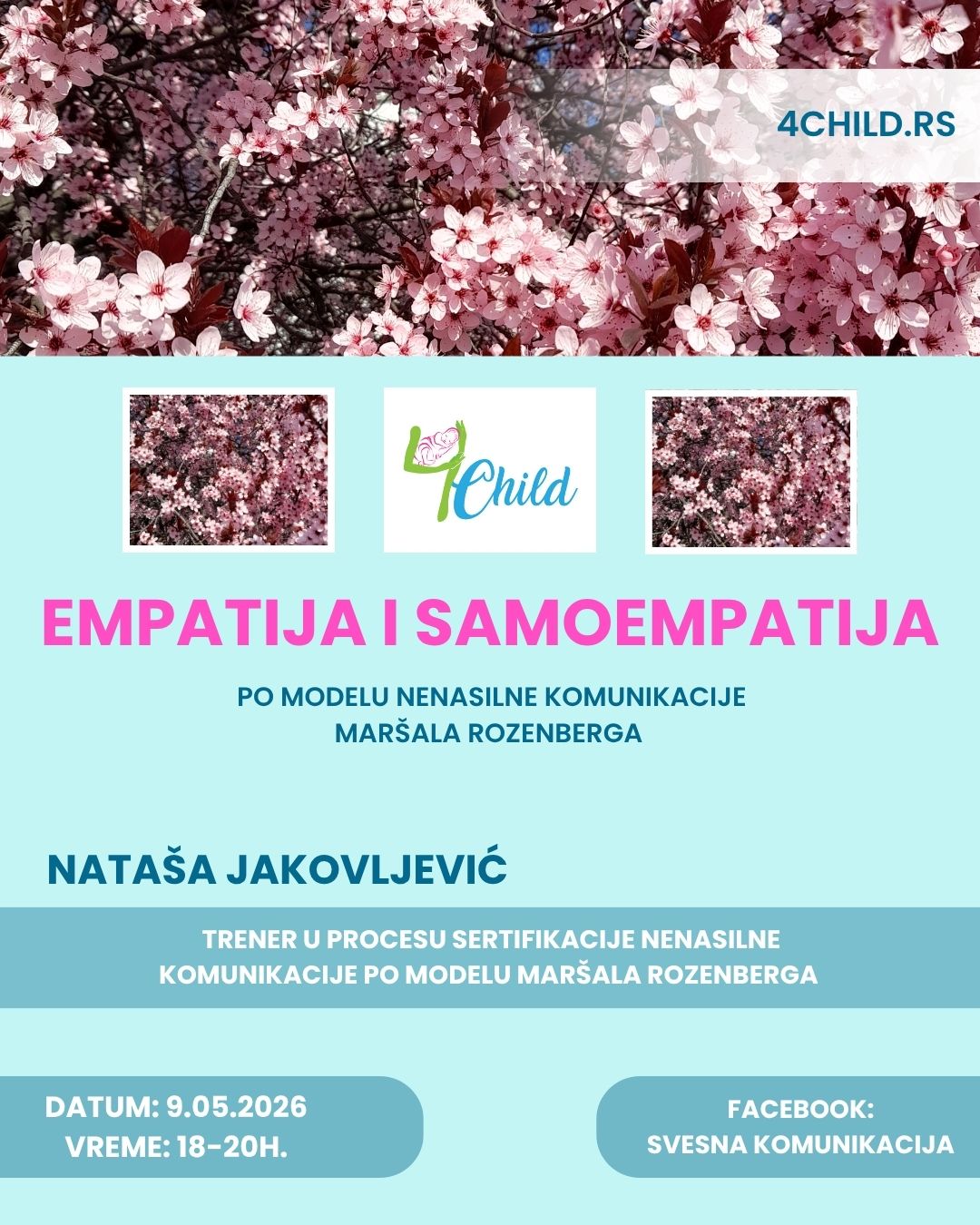 4CHILD.RS

4Child

EMPATIJA I SAMOEMPATIJA

PO MODELU NENASILNE KOMUNIKACIJE
MARŠALA ROZENBERGA

NATAŠA JAKOVLJEVIĆ

TRENER U PROCESU SERTIFIKACIJE NENASILNE KOMUNIKACIJE PO MODELU MARŠALA ROZENBERGA

DATUM: 9.05.2026
VREME: 18-20H.

FACEBOOK:
SVESNA KOMUNIKACIJA